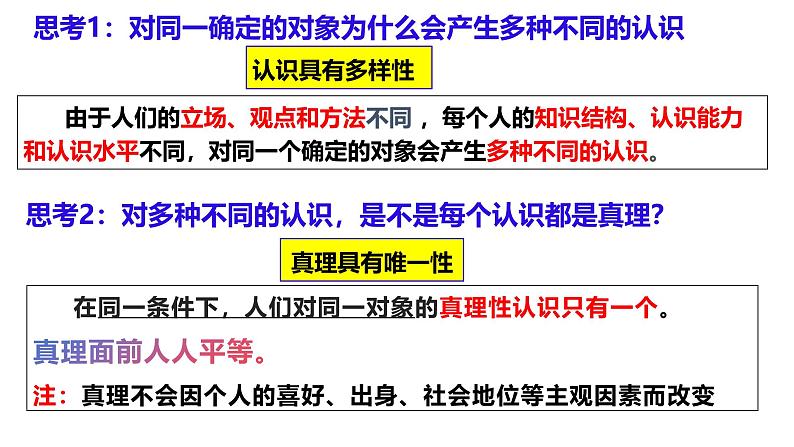 思考1：对同一确定的对象为什么会产生多种不同的认识

认识具有多样性

由于人们的立场、观点和方法不同，每个人的知识结构、认识能力和认识水平不同，对同一个确定的对象会产生多种不同的认识。

思考2：对多种不同的认识，是不是每个认识都是真理？

真理具有唯一性

在同一条件下，人们对同一对象的真理性认识只有一个。

真理面前人人平等。

注：真理不会因个人的喜好、出身、社会地位等主观因素而改变